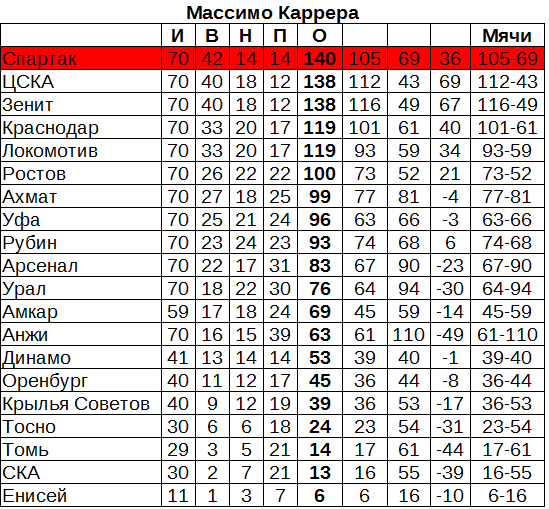 Массимо Каррера

| | И | В | Н | П | О | | | | Мячи |
|---|---|---|---|---|---|---|---|---|---|
| Спартак | 70 | 42 | 14 | 14 | 140 | 105 | 69 | 36 | 105-69 |
| ЦСКА | 70 | 40 | 18 | 12 | 138 | 112 | 43 | 69 | 112-43 |
| Зенит | 70 | 40 | 18 | 12 | 138 | 116 | 49 | 67 | 116-49 |
| Краснодар | 70 | 33 | 20 | 17 | 119 | 101 | 61 | 40 | 101-61 |
| Локомотив | 70 | 33 | 20 | 17 | 119 | 93 | 59 | 34 | 93-59 |
| Ростов | 70 | 26 | 22 | 22 | 100 | 73 | 52 | 21 | 73-52 |
| Ахмат | 70 | 27 | 18 | 25 | 99 | 77 | 81 | -4 | 77-81 |
| Уфа | 70 | 25 | 21 | 24 | 96 | 63 | 66 | -3 | 63-66 |
| Рубин | 70 | 23 | 24 | 23 | 93 | 74 | 68 | 6 | 74-68 |
| Арсенал | 70 | 22 | 17 | 31 | 83 | 67 | 90 | -23 | 67-90 |
| Урал | 70 | 18 | 22 | 30 | 76 | 64 | 94 | -30 | 64-94 |
| Амкар | 59 | 17 | 18 | 24 | 69 | 45 | 59 | -14 | 45-59 |
| Анжи | 70 | 16 | 15 | 39 | 63 | 61 | 110 | -49 | 61-110 |
| Динамо | 41 | 13 | 14 | 14 | 53 | 39 | 40 | -1 | 39-40 |
| Оренбург | 40 | 11 | 12 | 17 | 45 | 36 | 44 | -8 | 36-44 |
| Крылья Советов | 40 | 9 | 12 | 19 | 39 | 36 | 53 | -17 | 36-53 |
| Тосно | 30 | 6 | 6 | 18 | 24 | 23 | 54 | -31 | 23-54 |
| Томь | 29 | 3 | 5 | 21 | 14 | 17 | 61 | -44 | 17-61 |
| СКА | 30 | 2 | 7 | 21 | 13 | 16 | 55 | -39 | 16-55 |
| Енисей | 11 | 1 | 3 | 7 | 6 | 6 | 16 | -10 | 6-16 |